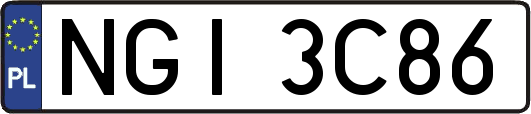 PL
NGI 3C86